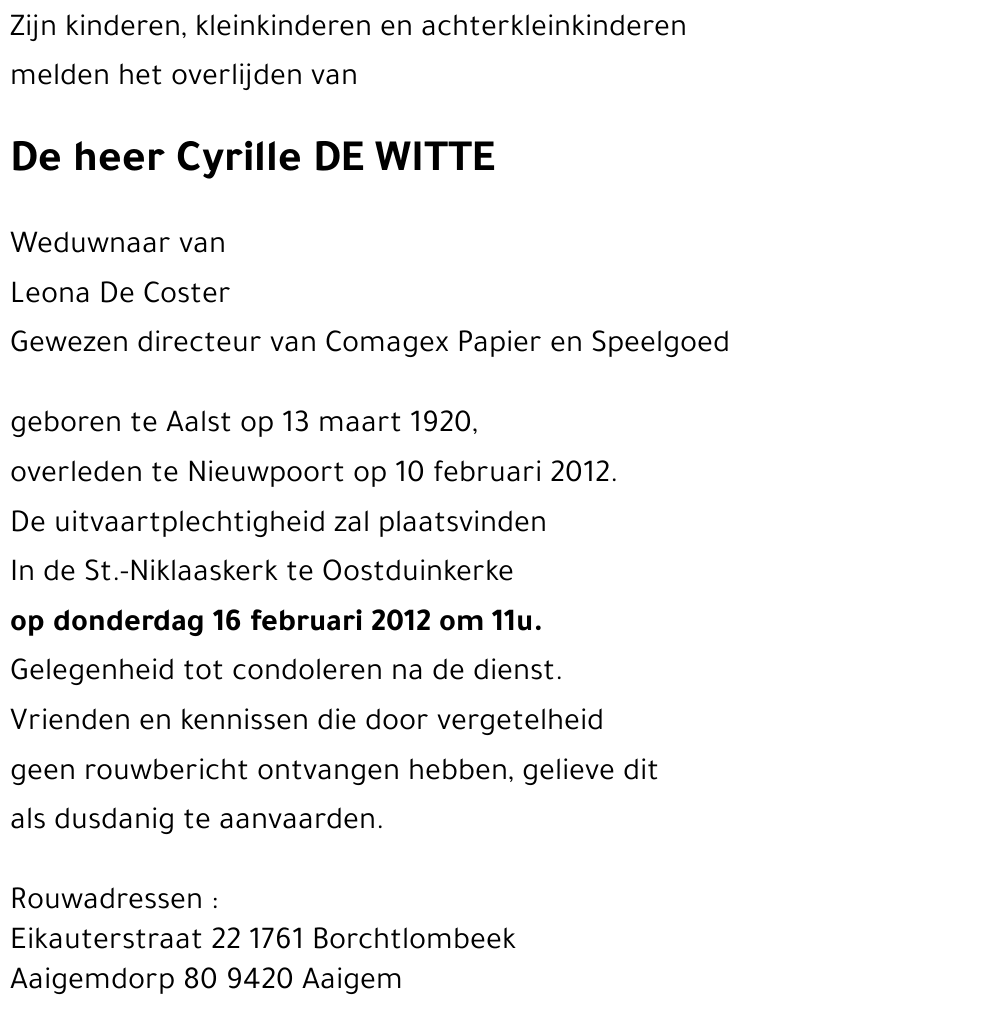 Zijn kinderen, kleinkinderen en achterkleinkinderen
melden het overlijden van

De heer Cyrille DE WITTE

Weduwnaar van
Leona De Coster
Gewezen directeur van Comagex Papier en Speelgoed

geboren te Aalst op 13 maart 1920,
overleden te Nieuwpoort op 10 februari 2012.
De uitvaartplechtigheid zal plaatsvinden
In de St.-Niklaaskerk te Oostduinkerke
op donderdag 16 februari 2012 om 11u.
Gelegenheid tot condoleren na de dienst.
Vrienden en kennissen die door vergetelheid
geen rouwbericht ontvangen hebben, gelieve dit
als dusdanig te aanvaarden.

Rouwadressen :
Eikauterstraat 22 1761 Borchtlombeek
Aaigemdorp 80 9420 Aaigem